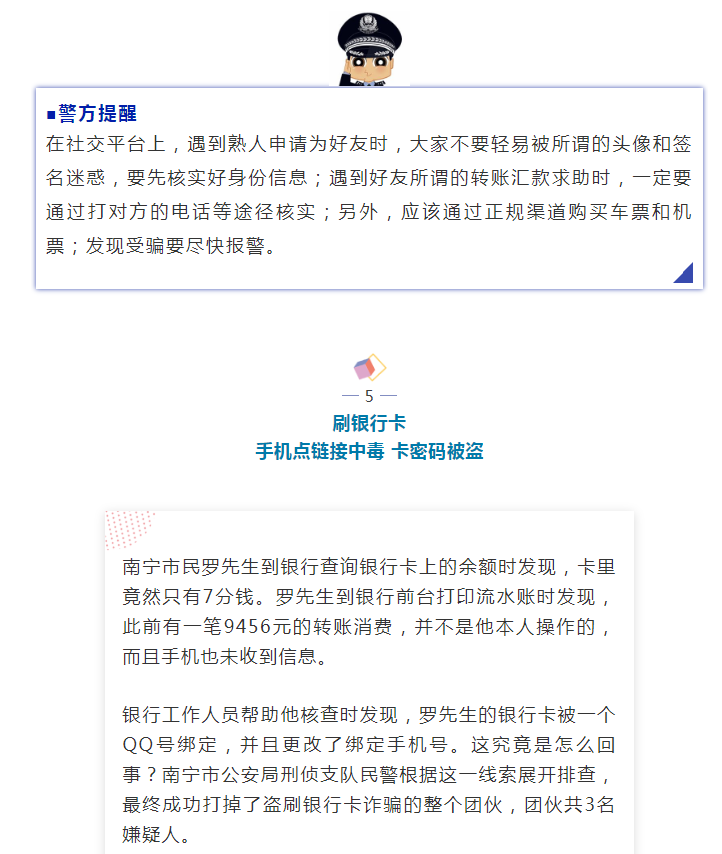 ■警方提醒
在社交平台上，遇到熟人申请为好友时，大家不要轻易被所谓的头像和签名迷惑，要先核实好身份信息；遇到好友所谓的转账汇款求助时，一定要通过打对方的电话等途径核实；另外，应该通过正规渠道购买车票和机票；发现受骗要尽快报警。

— 5 —
刷银行卡
手机点链接中毒 卡密码被盗

南宁市民罗先生到银行查询银行卡上的余额时发现，卡里竟然只有7分钱。罗先生到银行前台打印流水账时发现，此前有一笔9456元的转账消费，并不是他本人操作的，而且手机也未收到信息。

银行工作人员帮助他核查时发现，罗先生的银行卡被一个QQ号绑定，并且更改了绑定手机号。这究竟是怎么回事？南宁市公安局刑侦支队民警根据这一线索展开排查，最终成功打掉了盗刷银行卡诈骗的整个团伙，团伙共3名嫌疑人。